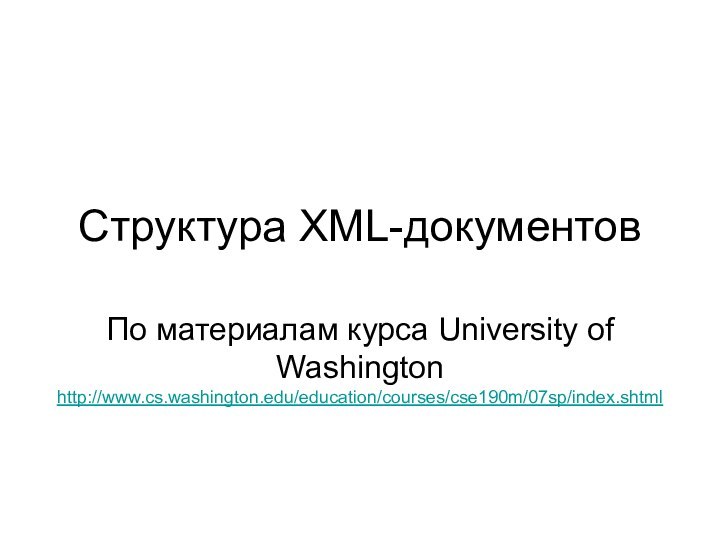 Структура XML-документов

По материалам курса University of Washington
http://www.cs.washington.edu/education/courses/cse190m/07sp/index.shtml